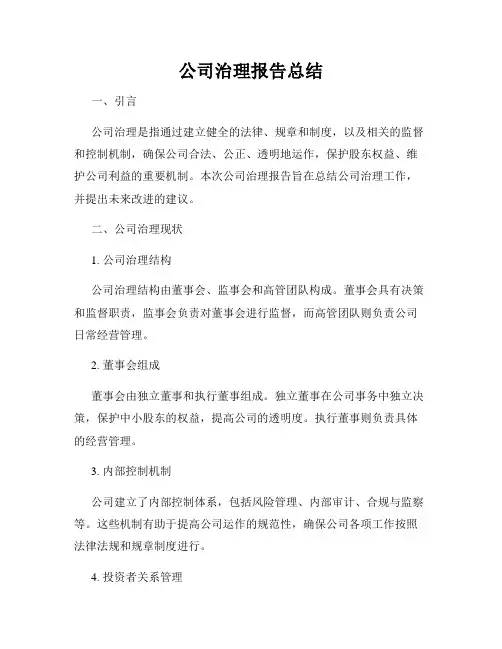 公司治理报告总结

一、引言

公司治理是指通过建立健全的法律、规章和制度，以及相关的监督和控制机制，确保公司合法、公正、透明地运作，保护股东权益、维护公司利益的重要机制。本次公司治理报告旨在总结公司治理工作，并提出未来改进的建议。

二、公司治理现状

1. 公司治理结构

公司治理结构由董事会、监事会和高管团队构成。董事会具有决策和监督职责，监事会负责对董事会进行监督，而高管团队则负责公司日常经营管理。

2. 董事会组成

董事会由独立董事和执行董事组成。独立董事在公司事务中独立决策，保护中小股东的权益，提高公司的透明度。执行董事则负责具体的经营管理。

3. 内部控制机制

公司建立了内部控制体系，包括风险管理、内部审计、合规与监察等。这些机制有助于提高公司运作的规范性，确保公司各项工作按照法律法规和规章制度进行。

4. 投资者关系管理